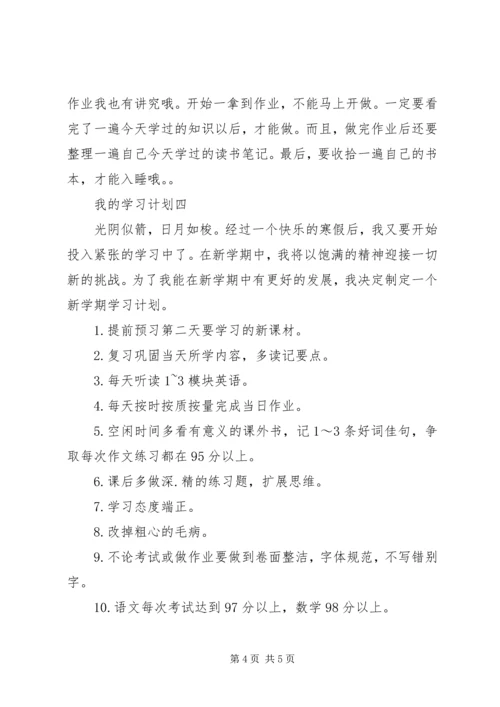 作业我也有讲究哦。开始一拿到作业，不能马上开做。一定要看完了一遍今天学过的知识以后，才能做。而且，做完作业后还要整理一遍自己今天学过的读书笔记。最后，要收拾一遍自己的书本，才能入睡哦。。

我的学习计划四

光阴似箭，日月如梭。经过一个快乐的寒假后，我又要开始投入紧张的学习中了。在新学期中，我将以饱满的精神迎接一切新的挑战。为了我能在新学期中有更好的发展，我决定制定一个新学期学习计划。

1. 提前预习第二天要学习的新课材。

2. 复习巩固当天所学内容，多读记要点。

3. 每天听读 1~3 模块英语。

4. 每天按时按质按量完成当日作业。

5. 空闲时间多看有意义的课外书，记 1～3 条好词佳句，争取每次作文练习都在 95 分以上。

6. 课后多做深.精的练习题，扩展思维。

7. 学习态度端正。

8. 改掉粗心的毛病。

9. 不论考试或做作业要做到卷面整洁，字体规范，不写错别字。

10. 语文每次考试达到 97 分以上，数学 98 分以上。

第 4 页 共 5 页